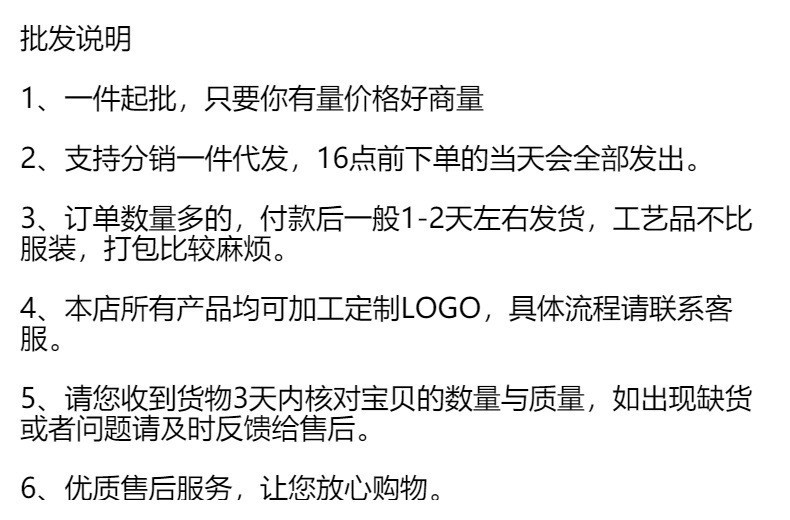 批发说明

1、一件起批，只要你有量价格好商量

2、支持分销一件代发，16点前下单的当天会全部发出。

3、订单数量多的，付款后一般1-2天左右发货，工艺品不比服装，打包比较麻烦。

4、本店所有产品均可加工定制LOGO，具体流程请联系客服。

5、请您收到货物3天内核对宝贝的数量与质量，如出现缺货或者问题请及时反馈给售后。

6、优质售后服务，让您放心购物。